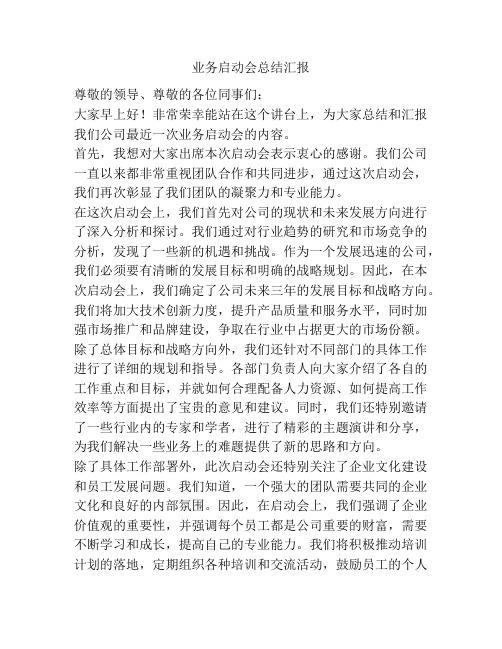 业务启动会总结汇报

尊敬的领导、尊敬的各位同事们：

大家早上好！非常荣幸能站在这个讲台上，为大家总结和汇报我们公司最近一次业务启动会的内容。

首先，我想对大家出席本次启动会表示衷心的感谢。我们公司一直以来都非常重视团队合作和共同进步，通过这次启动会，我们再次彰显了我们团队的凝聚力和专业能力。

在这次启动会上，我们首先对公司的现状和未来发展方向进行了深入分析和探讨。我们通过对行业趋势的研究和市场竞争的分析，发现了一些新的机遇和挑战。作为一个发展迅速的公司，我们必须要有清晰的发展目标和明确的战略规划。因此，在本次启动会上，我们确定了公司未来三年的发展目标和战略方向。我们将加大技术创新力度，提升产品质量和服务水平，同时加强市场推广和品牌建设，争取在行业中占据更大的市场份额。

除了总体目标和战略方向外，我们还针对不同部门的具体工作进行了详细的规划和指导。各部门负责人向大家介绍了各自的工作重点和目标，并就如何合理配备人力资源、如何提高工作效率等方面提出了宝贵的意见和建议。同时，我们还特别邀请了一些行业内的专家和学者，进行了精彩的主题演讲和分享，为我们解决一些业务上的难题提供了新的思路和方向。

除了具体工作部署外，此次启动会还特别关注了企业文化建设和员工发展问题。我们知道，一个强大的团队需要共同的企业文化和良好的内部氛围。因此，在启动会上，我们强调了企业价值观的重要性，并强调每个员工都是公司重要的财富，需要不断学习和成长，提高自己的专业能力。我们将积极推动培训计划的落地，定期组织各种培训和交流活动，鼓励员工的个人